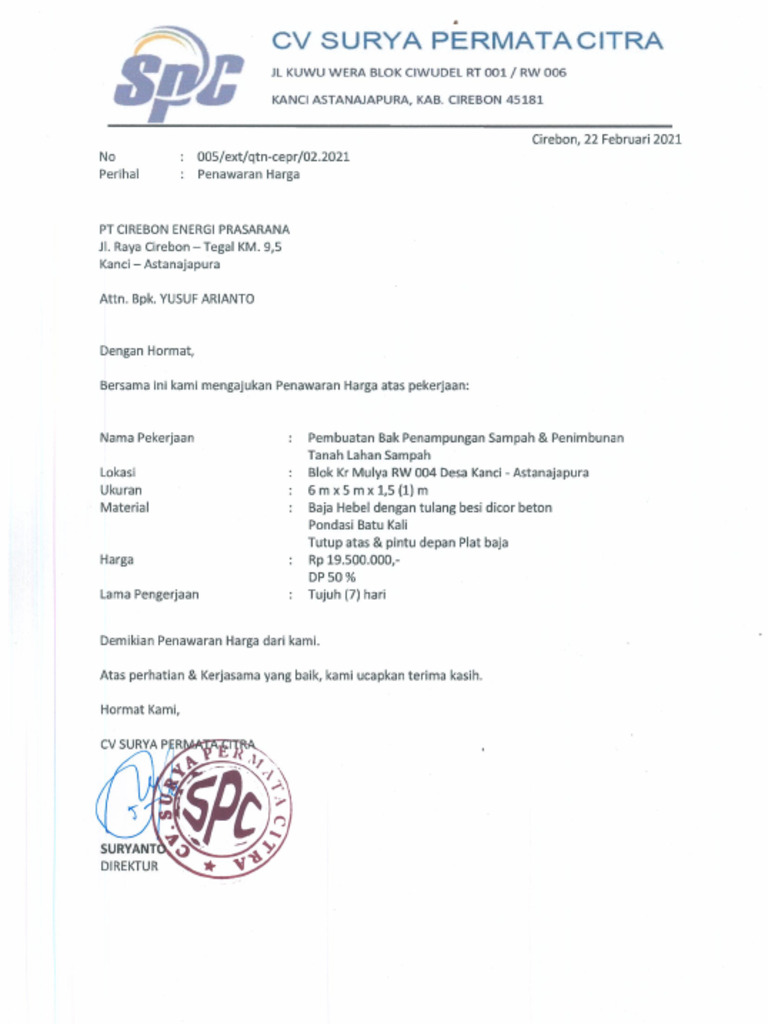 SPC

CV SURYA PERMATA CITRA
JL KUWU WERA BLOK CIWUDEL RT 001 / RW 006
KANCI ASTANAJAPURA, KAB. CIREBON 45181

Cirebon, 22 Februari 2021

No : 005/ext/qtn-cepr/02.2021
Perihal : Penawaran Harga

PT CIREBON ENERGI PRASARANA
Jl. Raya Cirebon – Tegal KM. 9,5
Kanci – Astanajapura

Attn. Bpk. YUSUF ARIANTO

Dengan Hormat,

Bersama ini kami mengajukan Penawaran Harga atas pekerjaan:

Nama Pekerjaan : Pembuatan Bak Penampungan Sampah & Penimbunan Tanah Lahan Sampah
Lokasi : Blok Kr Mulya RW 004 Desa Kanci - Astanajapura
Ukuran : 6 m x 5 m x 1,5 (1) m
Material : Baja Hebel dengan tulang besi dicor beton
Pondasi Batu Kali
Tutup atas & pintu depan Plat baja
Harga : Rp 19.500.000,-
DP 50 %
Lama Pengerjaan : Tujuh (7) hari

Demikian Penawaran Harga dari kami.

Atas perhatian & Kerjasama yang baik, kami ucapkan terima kasih.

Hormat Kami,

CV SURYA PERMATA CITRA

CV SURYA PERMATA CITRA
SPC

SURYANTO
DIREKTUR